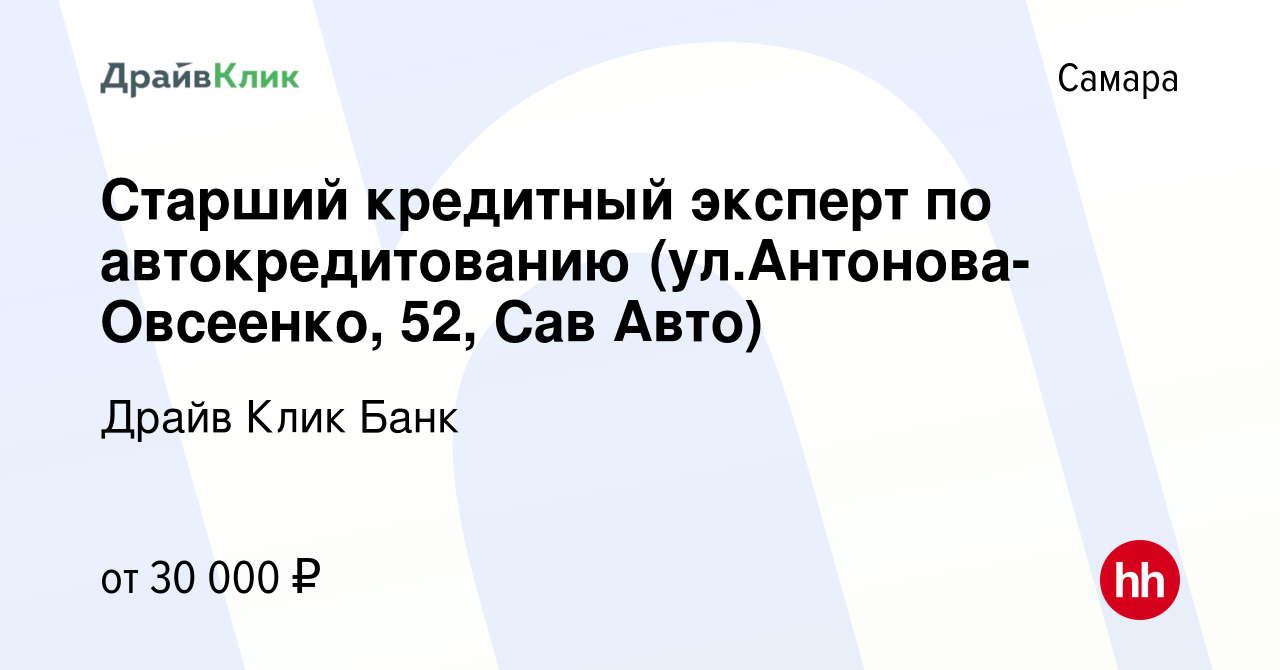 ДрайвКлик

Самара

Старший кредитный эксперт по автокредитованию (ул.Антонова-Овсеенко, 52, Сав Авто)

Драйв Клик Банк

от 30 000 ₽

hh